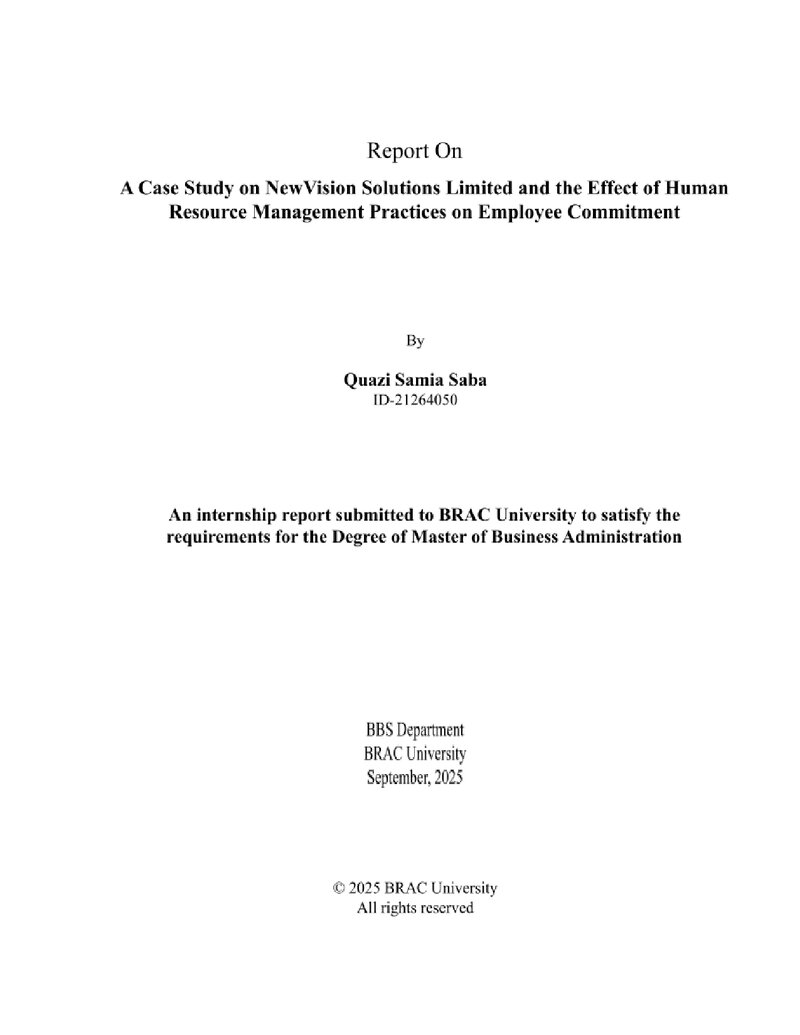 Report On

A Case Study on NewVision Solutions Limited and the Effect of Human Resource Management Practices on Employee Commitment

By

Quazi Samia Saba
ID-21264050

An internship report submitted to BRAC University to satisfy the requirements for the Degree of Master of Business Administration

BBS Department
BRAC University
September, 2025

© 2025 BRAC University
All rights reserved